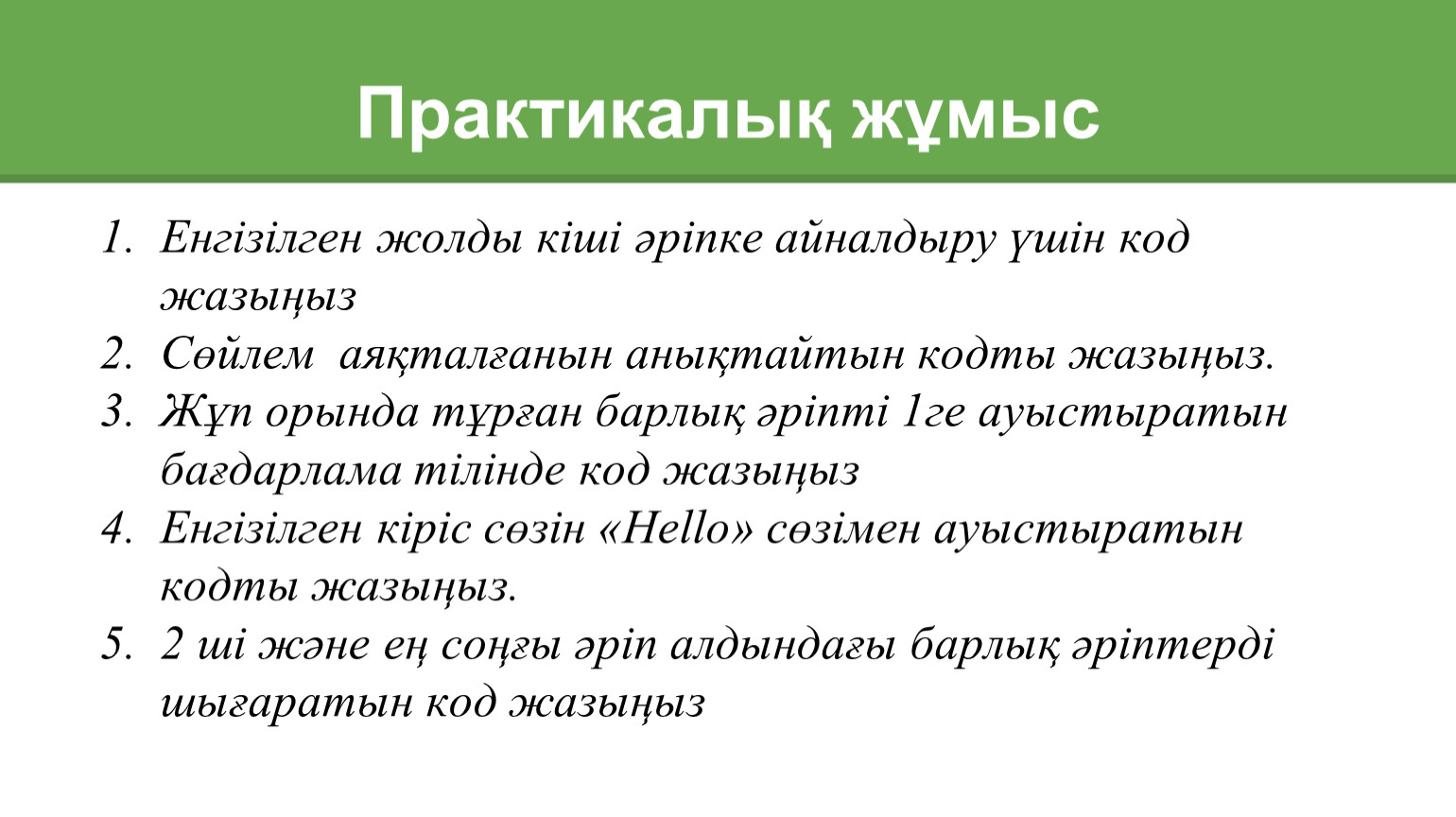 Практикалық жұмыс

1. Енгізілген жолды кіші әріпке айналдыру үшін код жазыңыз
2. Сөйлем аяқталғанын анықтайтын кодты жазыңыз.
3. Жұп орында тұрған барлық әріпті 1ге ауыстыратын бағдарлама тілінде код жазыңыз
4. Енгізілген кіріс сөзін «Hello» сөзімен ауыстыратын кодты жазыңыз.
5. 2 ші және ең соңғы әріп алдындағы барлық әріптерді шығаратын код жазыңыз